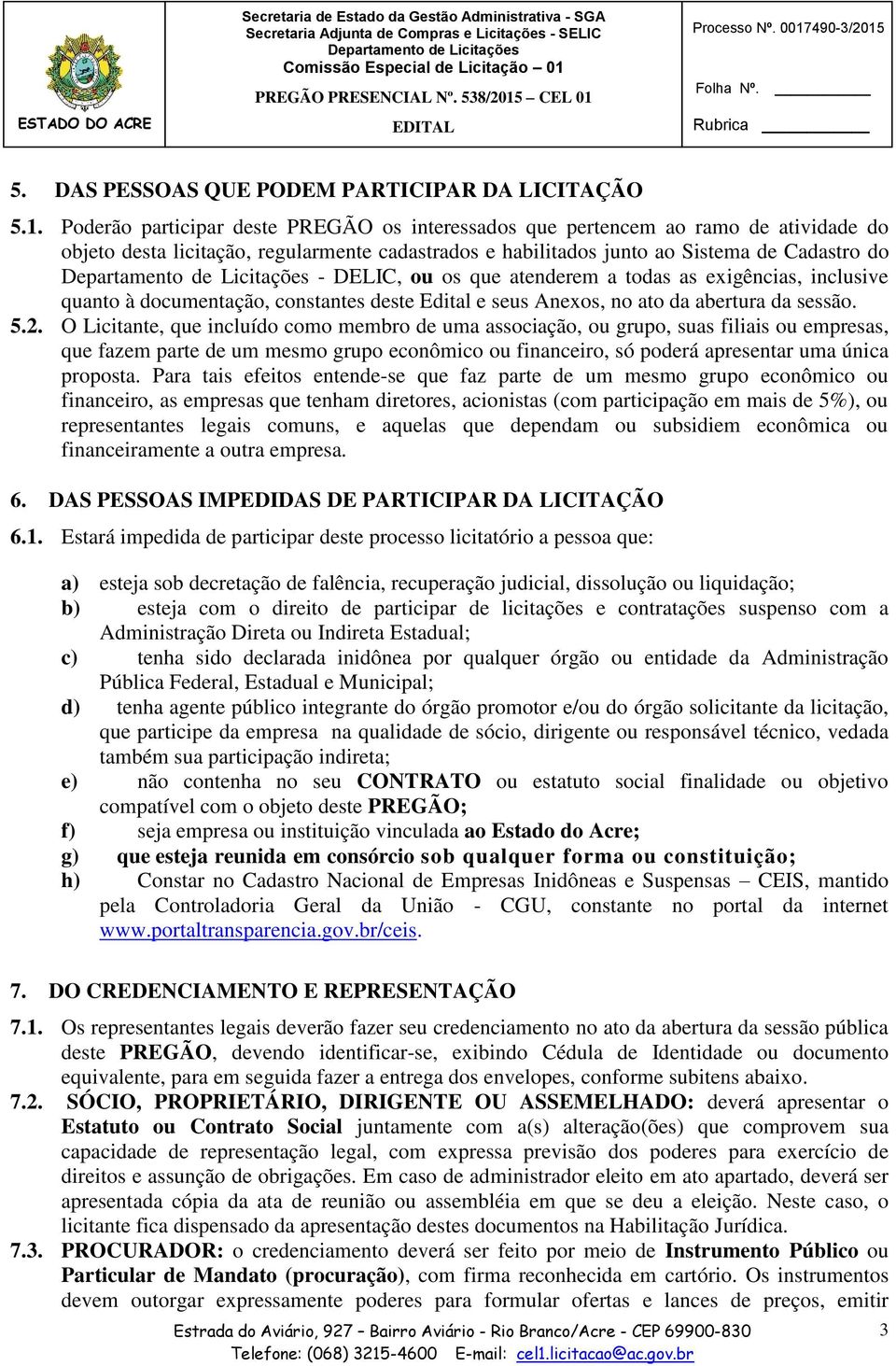 ESTADO DO ACRE

Secretaria de Estado da Gestão Administrativa - SGA
Secretaria Adjunta de Compras e Licitações - SELIC
Departamento de Licitações
Comissão Especial de Licitação – 01
PREGÃO PRESENCIAL Nº. 538/2015 – CEL 01
EDITAL

Processo Nº. 0017490-3/2015
Folha Nº.
Rubrica

5. DAS PESSOAS QUE PODEM PARTICIPAR DA LICITAÇÃO

5.1. Poderão participar deste PREGÃO os interessados que pertencem ao ramo de atividade do objeto desta licitação, regularmente cadastrados e habilitados junto ao Sistema de Cadastro do Departamento de Licitações - DELIC, ou os que atenderem a todas as exigências, inclusive quanto à documentação, constantes deste Edital e seus Anexos, no ato da abertura da sessão.

5.2. O Licitante, que incluído como membro de uma associação, ou grupo, suas filiais ou empresas, que fazem parte de um mesmo grupo econômico ou financeiro, só poderá apresentar uma única proposta. Para tais efeitos entende-se que faz parte de um mesmo grupo econômico ou financeiro, as empresas que tenham diretores, acionistas (com participação em mais de 5%), ou representantes legais comuns, e aquelas que dependam ou subsidiem econômica ou financeiramente a outra empresa.

6. DAS PESSOAS IMPEDIDAS DE PARTICIPAR DA LICITAÇÃO

6.1. Estará impedida de participar deste processo licitatório a pessoa que:

a) esteja sob decretação de falência, recuperação judicial, dissolução ou liquidação;
b) esteja com o direito de participar de licitações e contratações suspenso com a Administração Direta ou Indireta Estadual;
c) tenha sido declarada inidônea por qualquer órgão ou entidade da Administração Pública Federal, Estadual e Municipal;
d) tenha agente público integrante do órgão promotor e/ou do órgão solicitante da licitação, que participe da empresa na qualidade de sócio, dirigente ou responsável técnico, vedada também sua participação indireta;
e) não contenha no seu CONTRATO ou estatuto social finalidade ou objetivo compatível com o objeto deste PREGÃO;
f) seja empresa ou instituição vinculada ao Estado do Acre;
g) que esteja reunida em consórcio sob qualquer forma ou constituição;
h) Constar no Cadastro Nacional de Empresas Inidôneas e Suspensas – CEIS, mantido pela Controladoria Geral da União - CGU, constante no portal da internet www.portaltransparencia.gov.br/ceis.

7. DO CREDENCIAMENTO E REPRESENTAÇÃO

7.1. Os representantes legais deverão fazer seu credenciamento no ato da abertura da sessão pública deste PREGÃO, devendo identificar-se, exibindo Cédula de Identidade ou documento equivalente, para em seguida fazer a entrega dos envelopes, conforme subitens abaixo.

7.2. SÓCIO, PROPRIETÁRIO, DIRIGENTE OU ASSEMELHADO: deverá apresentar o Estatuto ou Contrato Social juntamente com a(s) alteração(ões) que comprovem sua capacidade de representação legal, com expressa previsão dos poderes para exercício de direitos e assunção de obrigações. Em caso de administrador eleito em ato apartado, deverá ser apresentada cópia da ata de reunião ou assembléia em que se deu a eleição. Neste caso, o licitante fica dispensado da apresentação destes documentos na Habilitação Jurídica.

7.3. PROCURADOR: o credenciamento deverá ser feito por meio de Instrumento Público ou Particular de Mandato (procuração), com firma reconhecida em cartório. Os instrumentos devem outorgar expressamente poderes para formular ofertas e lances de preços, emitir

Estrada do Aviário, 927 – Bairro Aviário - Rio Branco/Acre - CEP 69900-830
Telefone: (068) 3215-4600 E-mail: cel1.licitacao@ac.gov.br
3